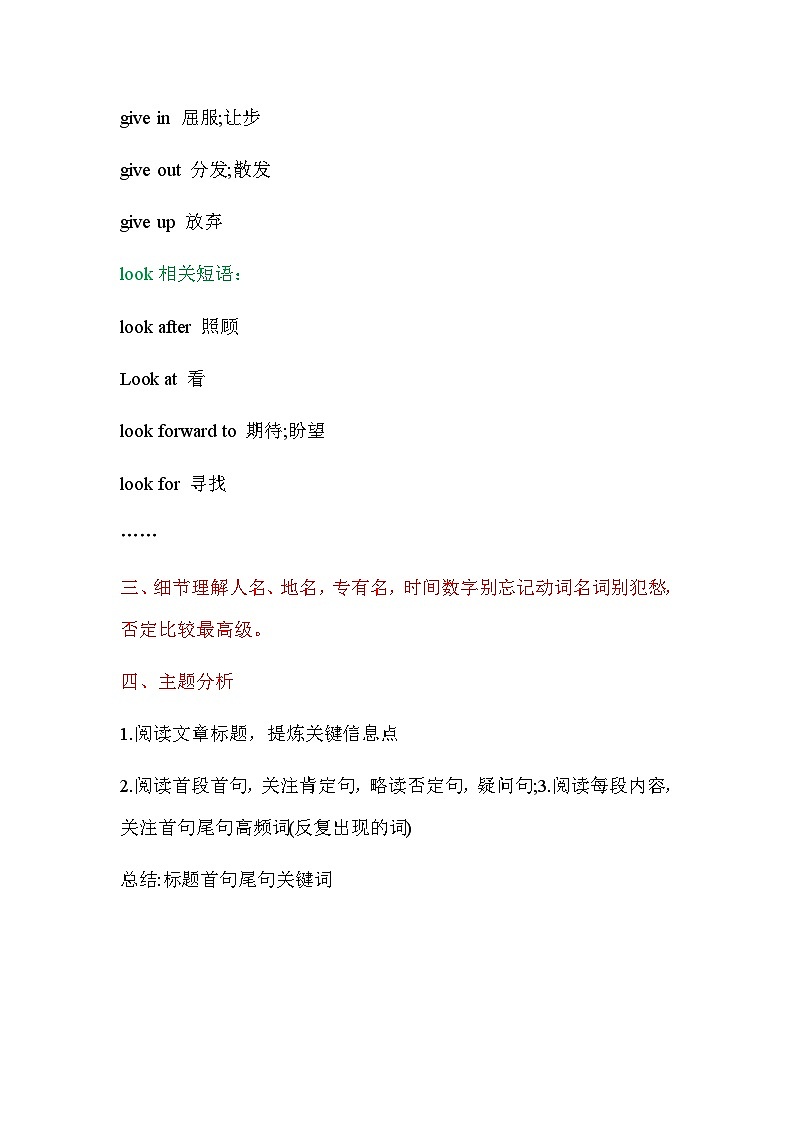 give in 屈服;让步

give out 分发;散发

give up 放弃

look 相关短语：

look after 照顾

Look at 看

look forward to 期待;盼望

look for 寻找

……

三、细节理解人名、地名，专有名，时间数字别忘记动词名词别犯愁，否定比较最高级。

四、主题分析

1.阅读文章标题，提炼关键信息点

2.阅读首段首句，关注肯定句，略读否定句，疑问句;3.阅读每段内容，关注首句尾句高频词(反复出现的词)

总结:标题首句尾句关键词